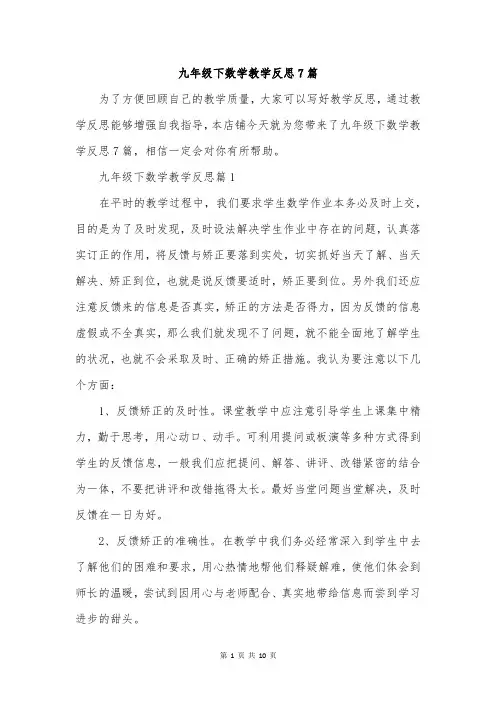 九年级下数学教学反思7篇

为了方便回顾自己的教学质量，大家可以写好教学反思，通过教学反思能够增强自我指导，本店铺今天就为您带来了九年级下数学教学反思7篇，相信一定会对你有所帮助。

九年级下数学教学反思篇1

在平时的教学过程中，我们要求学生数学作业本务必及时上交，目的是为了及时发现，及时设法解决学生作业中存在的问题，认真落实订正的作用，将反馈与矫正要落到实处，切实抓好当天了解、当天解决、矫正到位，也就是说反馈要适时，矫正要到位。另外我们还应注意反馈来的信息是否真实，矫正的方法是否得力，因为反馈的信息虚假或不全真实，那么我们就发现不了问题，就不能全面地了解学生的状况，也就不会采取及时、正确的矫正措施。我认为要注意以下几个方面：

1、反馈矫正的及时性。课堂教学中应注意引导学生上课集中精力，勤于思考，用心动口、动手。可利用提问或板演等多种方式得到学生的反馈信息，一般我们应把提问、解答、讲评、改错紧密的结合为一体，不要把讲评和改错拖得太长。最好当堂问题当堂解决，及时反馈在一日为好。

2、反馈矫正的准确性。在教学中我们务必经常深入到学生中去了解他们的困难和要求，用心热情地帮他们释疑解难，使他们体会到师长的温暖，尝试到因用心与老师配合、真实地带给信息而尝到学习进步的甜头。

第 1 页 共 10 页